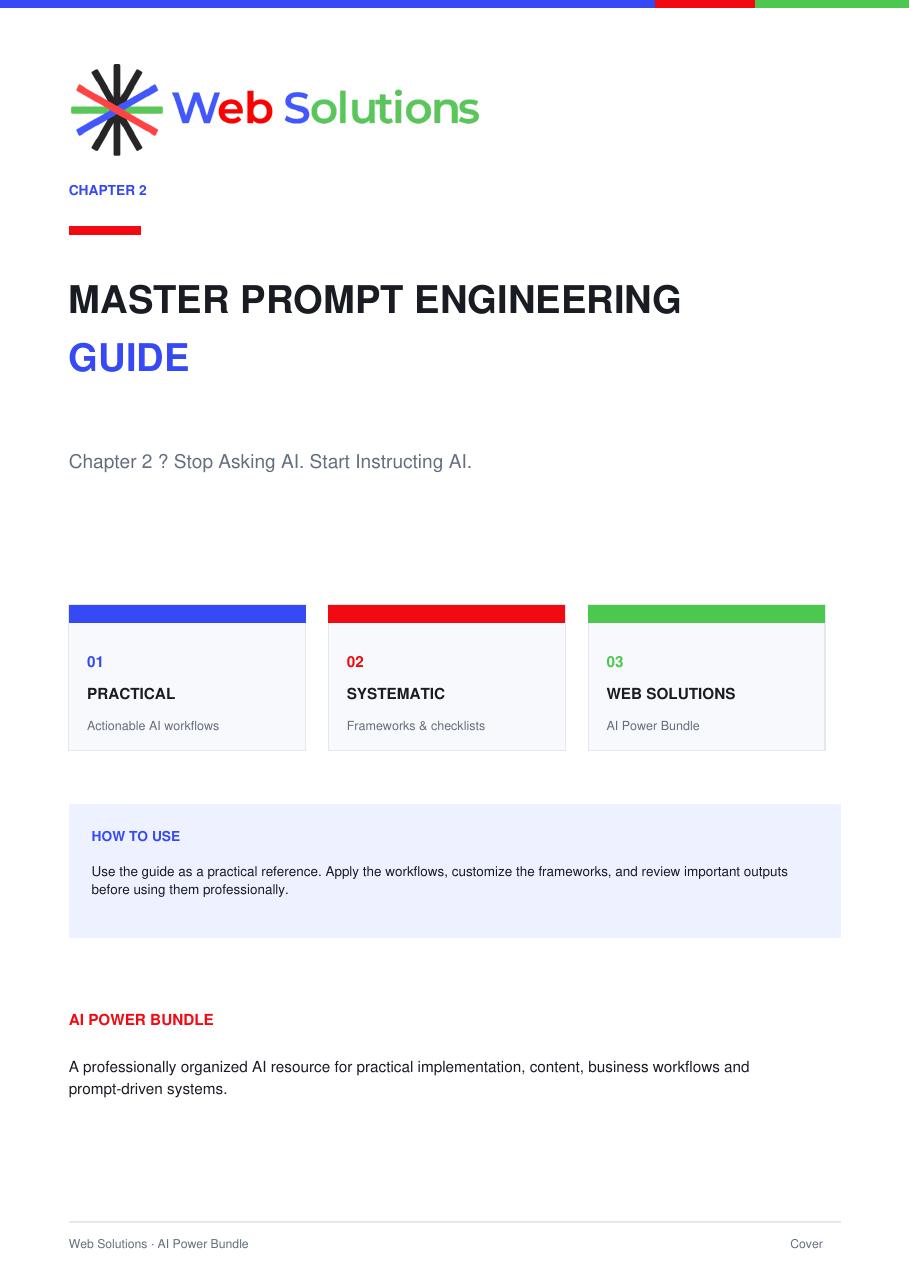 Web Solutions

CHAPTER 2

MASTER PROMPT ENGINEERING
GUIDE

Chapter 2 ? Stop Asking AI. Start Instructing AI.

01
PRACTICAL
Actionable AI workflows

02
SYSTEMATIC
Frameworks & checklists

03
WEB SOLUTIONS
AI Power Bundle

HOW TO USE

Use the guide as a practical reference. Apply the workflows, customize the frameworks, and review important outputs before using them professionally.

AI POWER BUNDLE

A professionally organized AI resource for practical implementation, content, business workflows and prompt-driven systems.

Web Solutions · AI Power Bundle

Cover